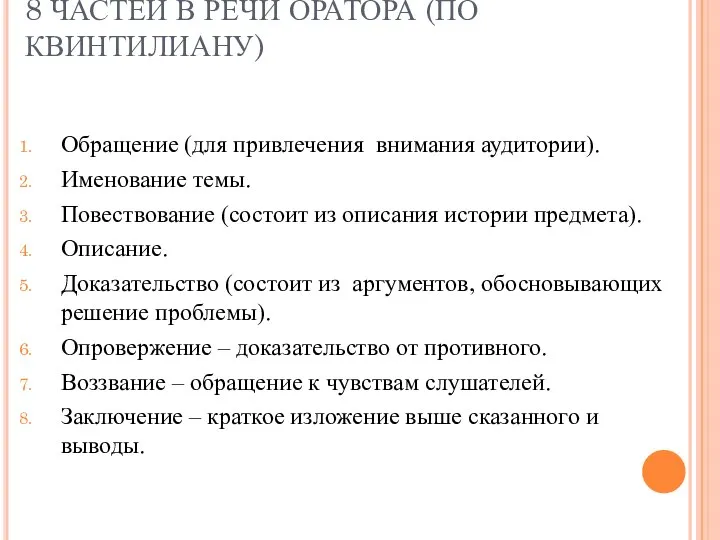 8 ЧАСТЕЙ В РЕЧИ ОРАТОРА (ПО КВИНТИЛИАНУ)

1. Обращение (для привлечения внимания аудитории).
2. Именование темы.
3. Повествование (состоит из описания истории предмета).
4. Описание.
5. Доказательство (состоит из аргументов, обосновывающих решение проблемы).
6. Опровержение – доказательство от противного.
7. Воззвание – обращение к чувствам слушателей.
8. Заключение – краткое изложение выше сказанного и выводы.